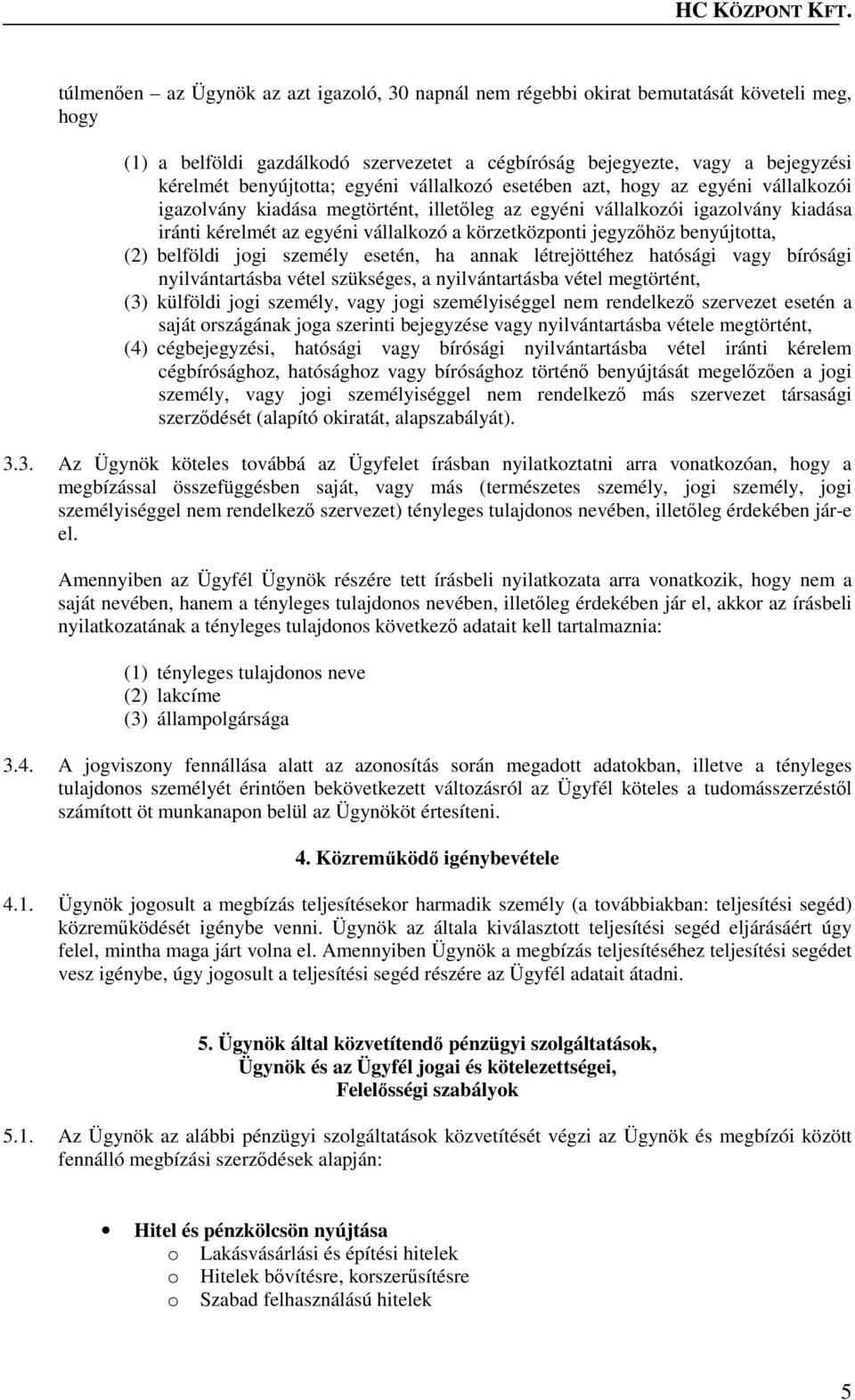 HC KÖZPONT KFT.

túlmenően – az Ügynök az azt igazoló, 30 napnál nem régebbi okirat bemutatását követeli meg, hogy

(1) a belföldi gazdálkodó szervezetet a cégbíróság bejegyezte, vagy a bejegyzési kérelmét benyújtotta; egyéni vállalkozó esetében azt, hogy az egyéni vállalkozói igazolvány kiadása megtörtént, illetőleg az egyéni vállalkozói igazolvány kiadása iránti kérelmét az egyéni vállalkozó a körzetközponti jegyzőhöz benyújtotta,
(2) belföldi jogi személy esetén, ha annak létrejöttéhez hatósági vagy bírósági nyilvántartásba vétel szükséges, a nyilvántartásba vétel megtörtént,
(3) külföldi jogi személy, vagy jogi személyiséggel nem rendelkező szervezet esetén a saját országának joga szerinti bejegyzése vagy nyilvántartásba vétele megtörtént,
(4) cégbejegyzési, hatósági vagy bírósági nyilvántartásba vétel iránti kérelem cégbírósághoz, hatósághoz vagy bírósághoz történő benyújtását megelőzően a jogi személy, vagy jogi személyiséggel nem rendelkező más szervezet társasági szerződését (alapító okiratát, alapszabályát).

3.3. Az Ügynök köteles továbbá az Ügyfelet írásban nyilatkoztatni arra vonatkozóan, hogy a megbízással összefüggésben saját, vagy más (természetes személy, jogi személy, jogi személyiséggel nem rendelkező szervezet) tényleges tulajdonos nevében, illetőleg érdekében jár-e el.

Amennyiben az Ügyfél Ügynök részére tett írásbeli nyilatkozata arra vonatkozik, hogy nem a saját nevében, hanem a tényleges tulajdonos nevében, illetőleg érdekében jár el, akkor az írásbeli nyilatkozatának a tényleges tulajdonos következő adatait kell tartalmaznia:

(1) tényleges tulajdonos neve
(2) lakcíme
(3) állampolgársága

3.4. A jogviszony fennállása alatt az azonosítás során megadott adatokban, illetve a tényleges tulajdonos személyét érintően bekövetkezett változásról az Ügyfél köteles a tudomásszerzéstől számított öt munkanapon belül az Ügynököt értesíteni.

4. Közreműködő igénybevétele

4.1. Ügynök jogosult a megbízás teljesítésekor harmadik személy (a továbbiakban: teljesítési segéd) közreműködését igénybe venni. Ügynök az általa kiválasztott teljesítési segéd eljárásáért úgy felel, mintha maga járt volna el. Amennyiben Ügynök a megbízás teljesítéséhez teljesítési segédet vesz igénybe, úgy jogosult a teljesítési segéd részére az Ügyfél adatait átadni.

5. Ügynök által közvetítendő pénzügyi szolgáltatások,
Ügynök és az Ügyfél jogai és kötelezettségei,
Felelősségi szabályok

5.1. Az Ügynök az alábbi pénzügyi szolgáltatások közvetítését végzi az Ügynök és megbízói között fennálló megbízási szerződések alapján:

• Hitel és pénzkölcsön nyújtása
o Lakásvásárlási és építési hitelek
o Hitelek bővítésre, korszerűsítésre
o Szabad felhasználású hitelek

5